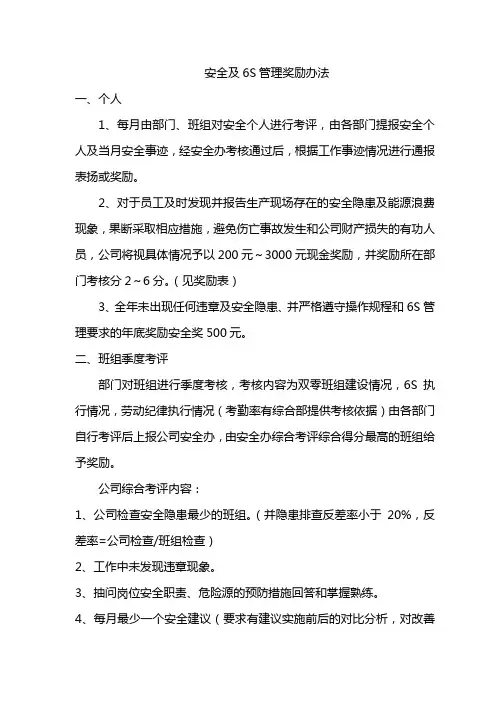 安全及 6S 管理奖励办法

一、个人

1、每月由部门、班组对安全个人进行考评，由各部门提报安全个人及当月安全事迹，经安全办考核通过后，根据工作事迹情况进行通报表扬或奖励。

2、对于员工及时发现并报告生产现场存在的安全隐患及能源浪费现象，果断采取相应措施，避免伤亡事故发生和公司财产损失的有功人员，公司将视具体情况予以 200 元～3000 元现金奖励，并奖励所在部门考核分 2～6 分。（见奖励表）

3、全年未出现任何违章及安全隐患、并严格遵守操作规程和 6S 管理要求的年底奖励安全奖 500 元。

二、班组季度考评

部门对班组进行季度考核，考核内容为双零班组建设情况，6S 执行情况，劳动纪律执行情况（考勤率有综合部提供考核依据）由各部门自行考评后上报公司安全办，由安全办综合考评综合得分最高的班组给予奖励。

公司综合考评内容：

1、公司检查安全隐患最少的班组。（并隐患排查反差率小于 20%，反差率=公司检查/班组检查）

2、工作中未发现违章现象。

3、抽问岗位安全职责、危险源的预防措施回答和掌握熟练。

4、每月最少一个安全建议（要求有建议实施前后的对比分析，对改善